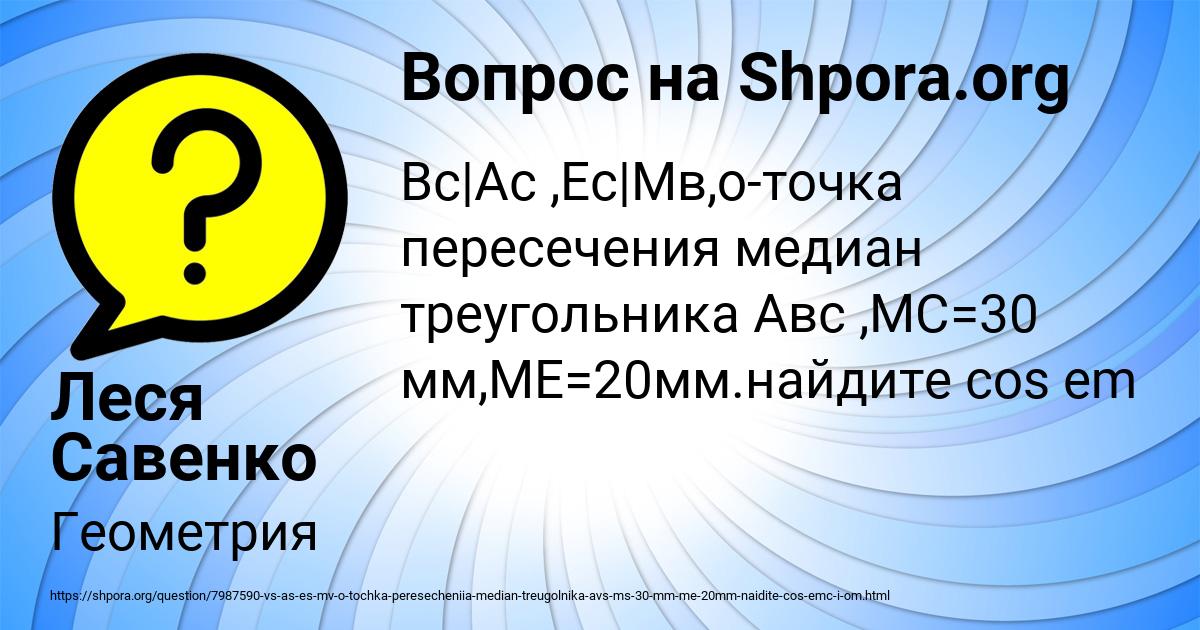 Вопрос на Shpora.org

Вс|Ас ,Ес|Мв,о-точка пересечения медиан треугольника Авс ,МС=30 мм,МЕ=20мм.найдите cos em

Леся Савенко

Геометрия

https://shpora.org/question/7987590-vs-as-es-mv-o-tochka-peresecheniia-median-treugolnika-avs-ms-30-mm-me-20mm-naidite-cos-emc-i-om.html